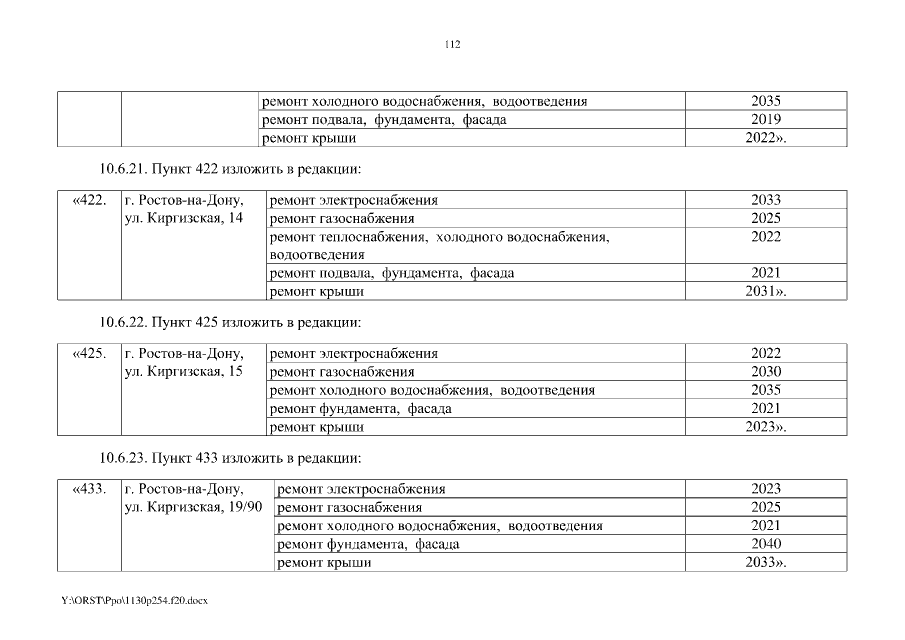 112

| | | | |
|---|---|---|---|
| | | ремонт холодного водоснабжения, водоотведения | 2035 |
| | | ремонт подвала, фундамента, фасада | 2019 |
| | | ремонт крыши | 2022». |

10.6.21. Пункт 422 изложить в редакции:

| | | | |
|---|---|---|---|
| «422. | г. Ростов-на-Дону, ул. Киргизская, 14 | ремонт электроснабжения | 2033 |
| | | ремонт газоснабжения | 2025 |
| | | ремонт теплоснабжения, холодного водоснабжения, водоотведения | 2022 |
| | | ремонт подвала, фундамента, фасада | 2021 |
| | | ремонт крыши | 2031». |

10.6.22. Пункт 425 изложить в редакции:

| | | | |
|---|---|---|---|
| «425. | г. Ростов-на-Дону, ул. Киргизская, 15 | ремонт электроснабжения | 2022 |
| | | ремонт газоснабжения | 2030 |
| | | ремонт холодного водоснабжения, водоотведения | 2035 |
| | | ремонт фундамента, фасада | 2021 |
| | | ремонт крыши | 2023». |

10.6.23. Пункт 433 изложить в редакции:

| | | | |
|---|---|---|---|
| «433. | г. Ростов-на-Дону, ул. Киргизская, 19/90 | ремонт электроснабжения | 2023 |
| | | ремонт газоснабжения | 2025 |
| | | ремонт холодного водоснабжения, водоотведения | 2021 |
| | | ремонт фундамента, фасада | 2040 |
| | | ремонт крыши | 2033». |

Y:\ORST\Ppo\1130p254.f20.docx